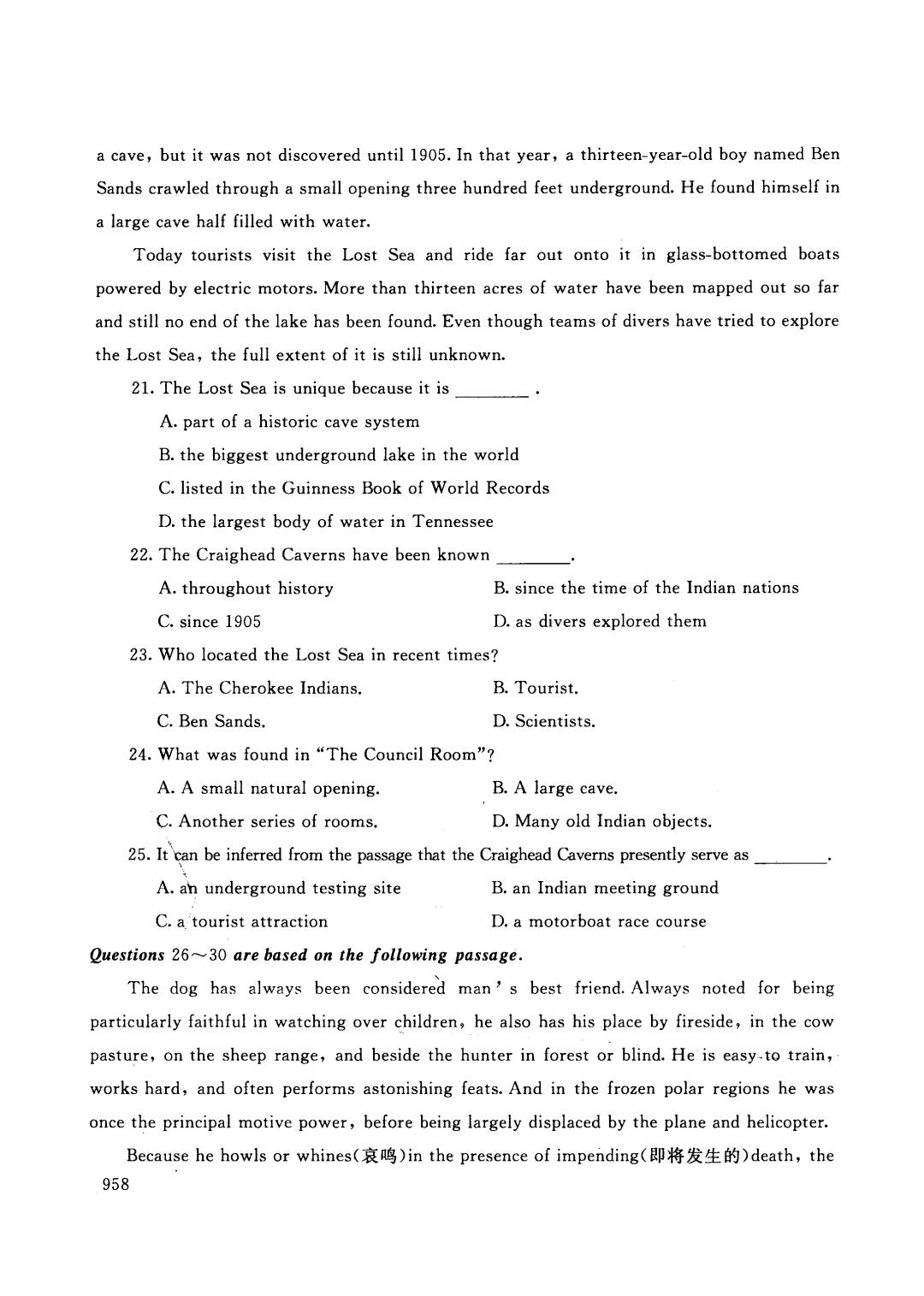 a cave, but it was not discovered until 1905. In that year, a thirteen-year-old boy named Ben Sands crawled through a small opening three hundred feet underground. He found himself in a large cave half filled with water.

Today tourists visit the Lost Sea and ride far out onto it in glass-bottomed boats powered by electric motors. More than thirteen acres of water have been mapped out so far and still no end of the lake has been found. Even though teams of divers have tried to explore the Lost Sea, the full extent of it is still unknown.

21. The Lost Sea is unique because it is ________ .

A. part of a historic cave system

B. the biggest underground lake in the world

C. listed in the Guinness Book of World Records

D. the largest body of water in Tennessee

22. The Craighead Caverns have been known ________.

A. throughout history

B. since the time of the Indian nations

C. since 1905

D. as divers explored them

23. Who located the Lost Sea in recent times?

A. The Cherokee Indians.

B. Tourist.

C. Ben Sands.

D. Scientists.

24. What was found in "The Council Room"?

A. A small natural opening.

B. A large cave.

C. Another series of rooms.

D. Many old Indian objects.

25. It can be inferred from the passage that the Craighead Caverns presently serve as ________.

A. an underground testing site

B. an Indian meeting ground

C. a tourist attraction

D. a motorboat race course

Questions 26～30 are based on the following passage.

The dog has always been considered man's best friend. Always noted for being particularly faithful in watching over children, he also has his place by fireside, in the cow pasture, on the sheep range, and beside the hunter in forest or blind. He is easy to train, works hard, and often performs astonishing feats. And in the frozen polar regions he was once the principal motive power, before being largely displaced by the plane and helicopter.

Because he howls or whines(哀鸣)in the presence of impending(即将发生的)death, the

958